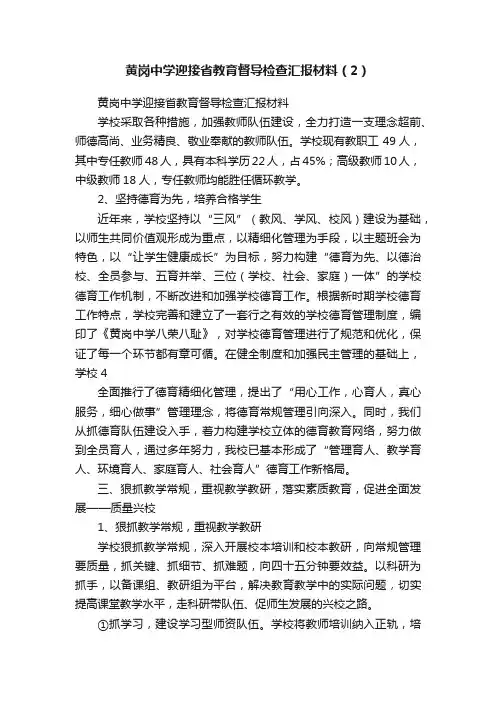 黄岗中学迎接省教育督导检查汇报材料（2）

黄岗中学迎接省教育督导检查汇报材料

学校采取各种措施，加强教师队伍建设，全力打造一支理念超前、师德高尚、业务精良、敬业奉献的教师队伍。学校现有教职工 49 人，其中专任教师 48 人，具有本科学历 22 人，占 45%；高级教师 10 人，中级教师 18 人，专任教师均能胜任循环教学。

2、坚持德育为先，培养合格学生

近年来，学校坚持以“三风”（教风、学风、校风）建设为基础，以师生共同价值观形成为重点，以精细化管理为手段，以主题班会为特色，以“让学生健康成长”为目标，努力构建“德育为先、以德治校、全员参与、五育并举、三位（学校、社会、家庭）一体”的学校德育工作机制，不断改进和加强学校德育工作。根据新时期学校德育工作特点，学校完善和建立了一套行之有效的学校德育管理制度，编印了《黄岗中学八荣八耻》，对学校德育管理进行了规范和优化，保证了每一个环节都有章可循。在健全制度和加强民主管理的基础上，学校 4

全面推行了德育精细化管理，提出了“用心工作，心育人，真心服务，细心做事”管理理念，将德育常规管理引向深入。同时，我们从抓德育队伍建设入手，着力构建学校立体的德育教育网络，努力做到全员育人，通过多年努力，我校已基本形成了“管理育人、教学育人、环境育人、家庭育人、社会育人”德育工作新格局。

三、狠抓教学常规，重视教学教研，落实素质教育，促进全面发展——质量兴校

1、狠抓教学常规，重视教学教研

学校狠抓教学常规，深入开展校本培训和校本教研，向常规管理要质量，抓关键、抓细节、抓难题，向四十五分钟要效益。以科研为抓手，以备课组、教研组为平台，解决教育教学中的实际问题，切实提高课堂教学水平，走科研带队伍、促师生发展的兴校之路。

①抓学习，建设学习型师资队伍。学校将教师培训纳入正轨，培